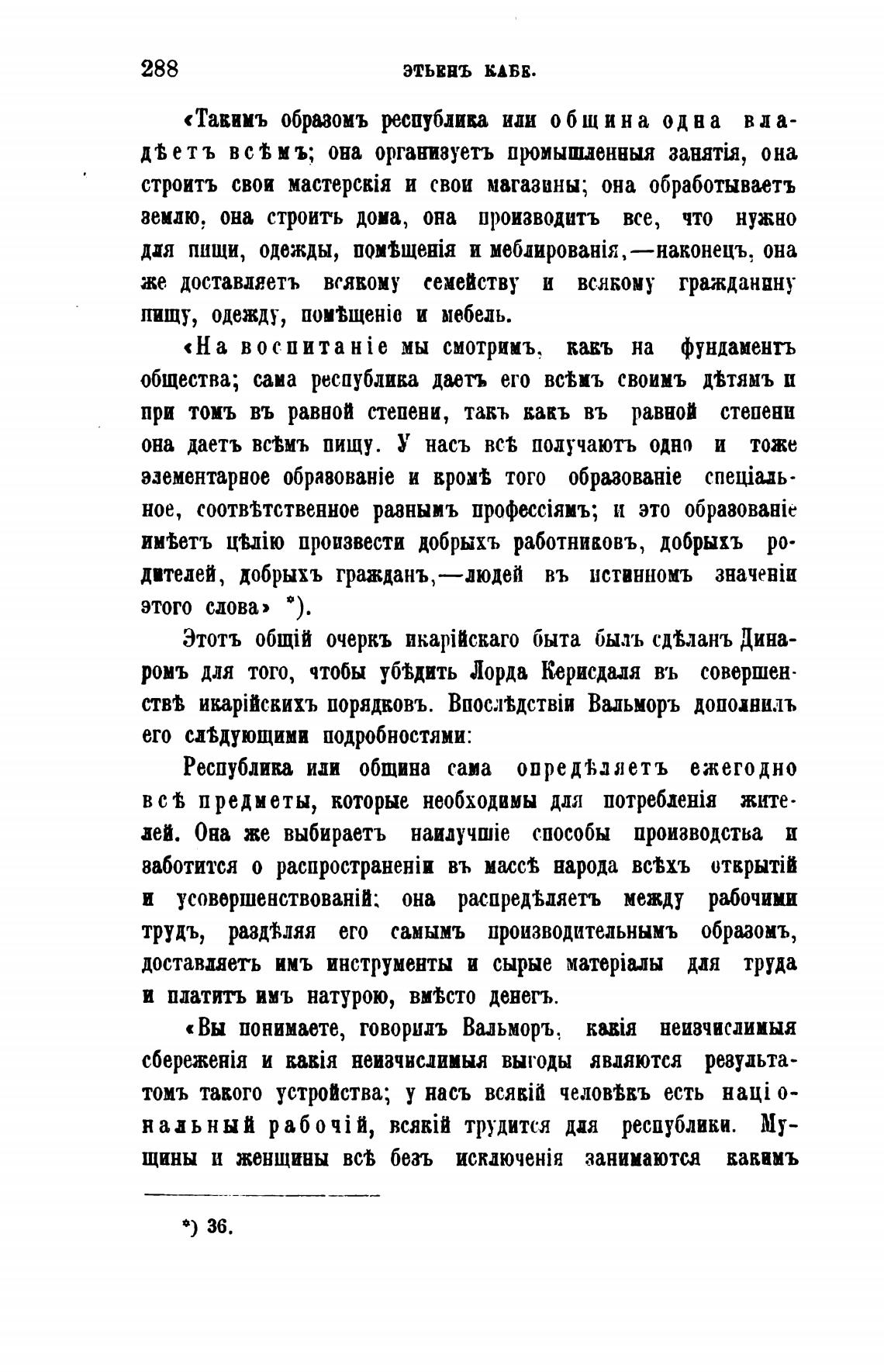 288 ЭТЬЕНЪ КАБЕ.

«Такимъ образомъ республика или община одна владѣетъ всѣмъ; она организуетъ промышленныя занятія, она строитъ свои мастерскія и свои магазины; она обработываетъ землю, она строитъ дома, она производитъ все, что нужно для пищи, одежды, помѣщенія и меблированія,—наконецъ, она же доставляетъ всякому семейству и всякому гражданину пищу, одежду, помѣщеніе и мебель.

«На воспитаніе мы смотримъ, какъ на фундаментъ общества; сама республика даетъ его всѣмъ своимъ дѣтямъ и при томъ въ равной степени, такъ какъ въ равной степени она даетъ всѣмъ пищу. У насъ всѣ получаютъ одно и тоже элементарное образованіе и кромѣ того образованіе спеціальное, соотвѣтственное разнымъ профессіямъ; и это образованіе имѣетъ цѣлію произвести добрыхъ работниковъ, добрыхъ родителей, добрыхъ гражданъ,—людей въ истинномъ значеніи этого слова» *).

Этотъ общій очеркъ икарійскаго быта былъ сдѣланъ Динаромъ для того, чтобы убѣдить Лорда Керисдаля въ совершенствѣ икарійскихъ порядковъ. Впослѣдствіи Вальморъ дополнилъ его слѣдующими подробностями:

Республика или община сама опредѣляетъ ежегодно всѣ предметы, которые необходимы для потребленія жителей. Она же выбираетъ наилучшіе способы производства и заботится о распространеніи въ массѣ народа всѣхъ открытій и усовершенствованій; она распредѣляетъ между рабочими трудъ, раздѣляя его самымъ производительнымъ образомъ, доставляетъ имъ инструменты и сырые матеріалы для труда и платитъ имъ натурою, вмѣсто денегъ.

«Вы понимаете, говорилъ Вальморъ, какія неизчислимыя сбереженія и какія неизчислимыя выгоды являются результатомъ такого устройства; у насъ всякій человѣкъ есть національный рабочій, всякій трудится для республики. Мущины и женщины всѣ безъ исключенія занимаются какимъ

*) 36.